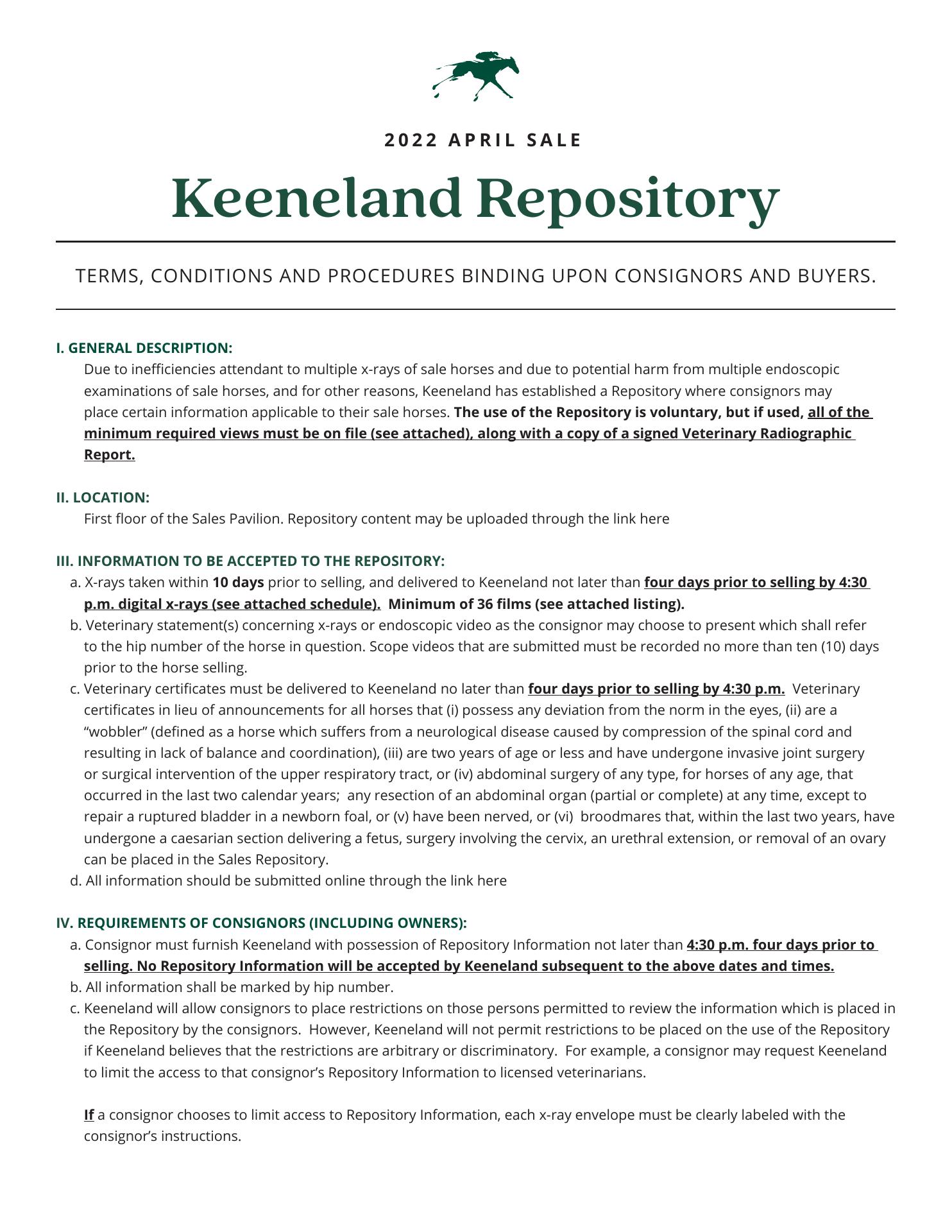 2022 APRIL SALE

Keeneland Repository

TERMS, CONDITIONS AND PROCEDURES BINDING UPON CONSIGNORS AND BUYERS.

I. GENERAL DESCRIPTION:

Due to inefficiencies attendant to multiple x-rays of sale horses and due to potential harm from multiple endoscopic examinations of sale horses, and for other reasons, Keeneland has established a Repository where consignors may place certain information applicable to their sale horses. The use of the Repository is voluntary, but if used, all of the minimum required views must be on file (see attached), along with a copy of a signed Veterinary Radiographic Report.

II. LOCATION:

First floor of the Sales Pavilion. Repository content may be uploaded through the link here

III. INFORMATION TO BE ACCEPTED TO THE REPOSITORY:

a. X-rays taken within 10 days prior to selling, and delivered to Keeneland not later than four days prior to selling by 4:30 p.m. digital x-rays (see attached schedule). Minimum of 36 films (see attached listing).

b. Veterinary statement(s) concerning x-rays or endoscopic video as the consignor may choose to present which shall refer to the hip number of the horse in question. Scope videos that are submitted must be recorded no more than ten (10) days prior to the horse selling.

c. Veterinary certificates must be delivered to Keeneland no later than four days prior to selling by 4:30 p.m. Veterinary certificates in lieu of announcements for all horses that (i) possess any deviation from the norm in the eyes, (ii) are a “wobbler” (defined as a horse which suffers from a neurological disease caused by compression of the spinal cord and resulting in lack of balance and coordination), (iii) are two years of age or less and have undergone invasive joint surgery or surgical intervention of the upper respiratory tract, or (iv) abdominal surgery of any type, for horses of any age, that occurred in the last two calendar years; any resection of an abdominal organ (partial or complete) at any time, except to repair a ruptured bladder in a newborn foal, or (v) have been nerved, or (vi) broodmares that, within the last two years, have undergone a caesarian section delivering a fetus, surgery involving the cervix, an urethral extension, or removal of an ovary can be placed in the Sales Repository.

d. All information should be submitted online through the link here

IV. REQUIREMENTS OF CONSIGNORS (INCLUDING OWNERS):

a. Consignor must furnish Keeneland with possession of Repository Information not later than 4:30 p.m. four days prior to selling. No Repository Information will be accepted by Keeneland subsequent to the above dates and times.

b. All information shall be marked by hip number.

c. Keeneland will allow consignors to place restrictions on those persons permitted to review the information which is placed in the Repository by the consignors. However, Keeneland will not permit restrictions to be placed on the use of the Repository if Keeneland believes that the restrictions are arbitrary or discriminatory. For example, a consignor may request Keeneland to limit the access to that consignor’s Repository Information to licensed veterinarians.

If a consignor chooses to limit access to Repository Information, each x-ray envelope must be clearly labeled with the consignor’s instructions.